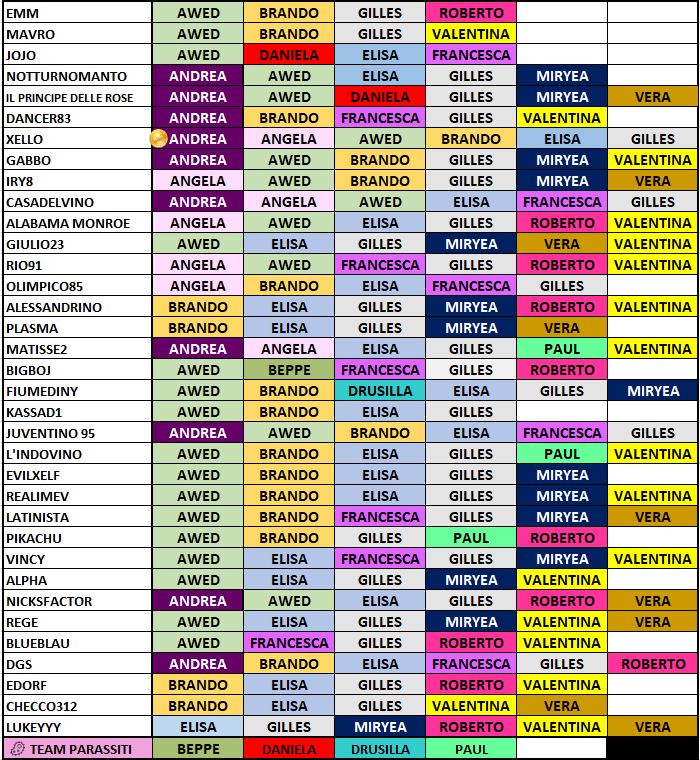 | | | | | | | |
|---|---|---|---|---|---|---|
| EMM | AWED | BRANDO | GILLES | ROBERTO | | |
| MAVRO | AWED | BRANDO | GILLES | VALENTINA | | |
| JOJO | AWED | DANIELA | ELISA | FRANCESCA | | |
| NOTTURNOMANTO | ANDREA | AWED | ELISA | GILLES | MIRYEA | |
| IL PRINCIPE DELLE ROSE | ANDREA | AWED | DANIELA | GILLES | MIRYEA | VERA |
| DANCER83 | ANDREA | BRANDO | FRANCESCA | GILLES | VALENTINA | |
| XELLO | ANDREA | ANGELA | AWED | BRANDO | ELISA | GILLES |
| GABBO | ANDREA | AWED | BRANDO | GILLES | MIRYEA | VALENTINA |
| IRY8 | ANGELA | AWED | BRANDO | GILLES | MIRYEA | VERA |
| CASADELVINO | ANDREA | ANGELA | AWED | ELISA | FRANCESCA | GILLES |
| ALABAMA MONROE | ANGELA | AWED | ELISA | GILLES | ROBERTO | VALENTINA |
| GIULIO23 | AWED | ELISA | GILLES | MIRYEA | VERA | VALENTINA |
| RIO91 | ANGELA | AWED | FRANCESCA | GILLES | ROBERTO | VALENTINA |
| OLIMPICO85 | ANGELA | BRANDO | ELISA | FRANCESCA | GILLES | |
| ALESSANDRINO | BRANDO | ELISA | GILLES | MIRYEA | ROBERTO | VALENTINA |
| PLASMA | BRANDO | ELISA | GILLES | MIRYEA | VERA | |
| MATISSE2 | ANDREA | ANGELA | ELISA | GILLES | PAUL | VALENTINA |
| BIGBOJ | AWED | BEPPE | FRANCESCA | GILLES | ROBERTO | |
| FIUMEDINY | AWED | BRANDO | DRUSILLA | ELISA | GILLES | MIRYEA |
| KASSAD1 | AWED | BRANDO | ELISA | GILLES | | |
| JUVENTINO 95 | ANDREA | AWED | BRANDO | ELISA | FRANCESCA | GILLES |
| L'INDOVINO | AWED | BRANDO | ELISA | GILLES | PAUL | VALENTINA |
| EVILXELF | AWED | BRANDO | ELISA | GILLES | MIRYEA | |
| REALIMEV | AWED | BRANDO | ELISA | GILLES | MIRYEA | VALENTINA |
| LATINISTA | AWED | BRANDO | FRANCESCA | GILLES | MIRYEA | VERA |
| PIKACHU | AWED | BRANDO | GILLES | PAUL | ROBERTO | |
| VINCY | AWED | ELISA | FRANCESCA | GILLES | MIRYEA | VALENTINA |
| ALPHA | AWED | ELISA | GILLES | MIRYEA | VALENTINA | |
| NICKSFACTOR | ANDREA | AWED | ELISA | GILLES | ROBERTO | VERA |
| REGE | AWED | ELISA | GILLES | MIRYEA | VALENTINA | VERA |
| BLUEBLAU | AWED | FRANCESCA | GILLES | ROBERTO | VALENTINA | |
| DGS | ANDREA | BRANDO | ELISA | FRANCESCA | GILLES | ROBERTO |
| EDORF | BRANDO | ELISA | GILLES | ROBERTO | VALENTINA | |
| CHECCO312 | BRANDO | ELISA | GILLES | VALENTINA | VERA | |
| LUKEYYY | ELISA | GILLES | MIRYEA | ROBERTO | VALENTINA | VERA |
| TEAM PARASSITI | BEPPE | DANIELA | DRUSILLA | PAUL | | |